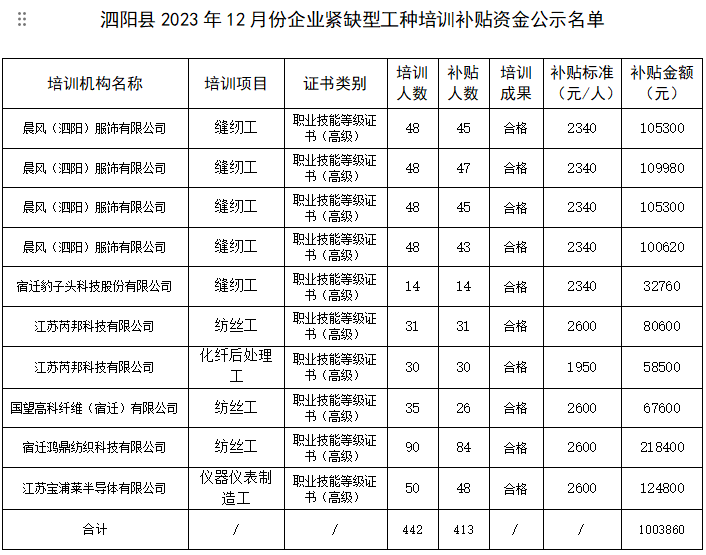 泗阳县 2023 年 12 月份企业紧缺型工种培训补贴资金公示名单

| 培训机构名称 | 培训项目 | 证书类别 | 培训人数 | 补贴人数 | 培训成果 | 补贴标准（元/人） | 补贴金额（元） |
|---|---|---|---|---|---|---|---|
| 晨风（泗阳）服饰有限公司 | 缝纫工 | 职业技能等级证书（高级） | 48 | 45 | 合格 | 2340 | 105300 |
| 晨风（泗阳）服饰有限公司 | 缝纫工 | 职业技能等级证书（高级） | 48 | 47 | 合格 | 2340 | 109980 |
| 晨风（泗阳）服饰有限公司 | 缝纫工 | 职业技能等级证书（高级） | 48 | 45 | 合格 | 2340 | 105300 |
| 晨风（泗阳）服饰有限公司 | 缝纫工 | 职业技能等级证书（高级） | 48 | 43 | 合格 | 2340 | 100620 |
| 宿迁豹子头科技股份有限公司 | 缝纫工 | 职业技能等级证书（高级） | 14 | 14 | 合格 | 2340 | 32760 |
| 江苏芮邦科技有限公司 | 纺丝工 | 职业技能等级证书（高级） | 31 | 31 | 合格 | 2600 | 80600 |
| 江苏芮邦科技有限公司 | 化纤后处理工 | 职业技能等级证书（高级） | 30 | 30 | 合格 | 1950 | 58500 |
| 国望高科纤维（宿迁）有限公司 | 纺丝工 | 职业技能等级证书（高级） | 35 | 26 | 合格 | 2600 | 67600 |
| 宿迁鸿鼎纺织科技有限公司 | 纺丝工 | 职业技能等级证书（高级） | 90 | 84 | 合格 | 2600 | 218400 |
| 江苏宝浦莱半导体有限公司 | 仪器仪表制造工 | 职业技能等级证书（高级） | 50 | 48 | 合格 | 2600 | 124800 |
| 合计 | / | / | 442 | 413 | / | / | 1003860 |